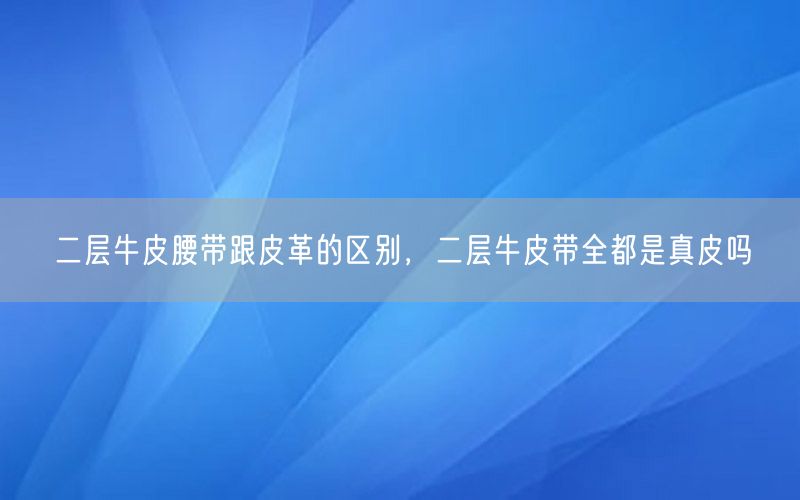 二层牛皮腰带跟皮革的区别，二层牛皮带全都是真皮吗